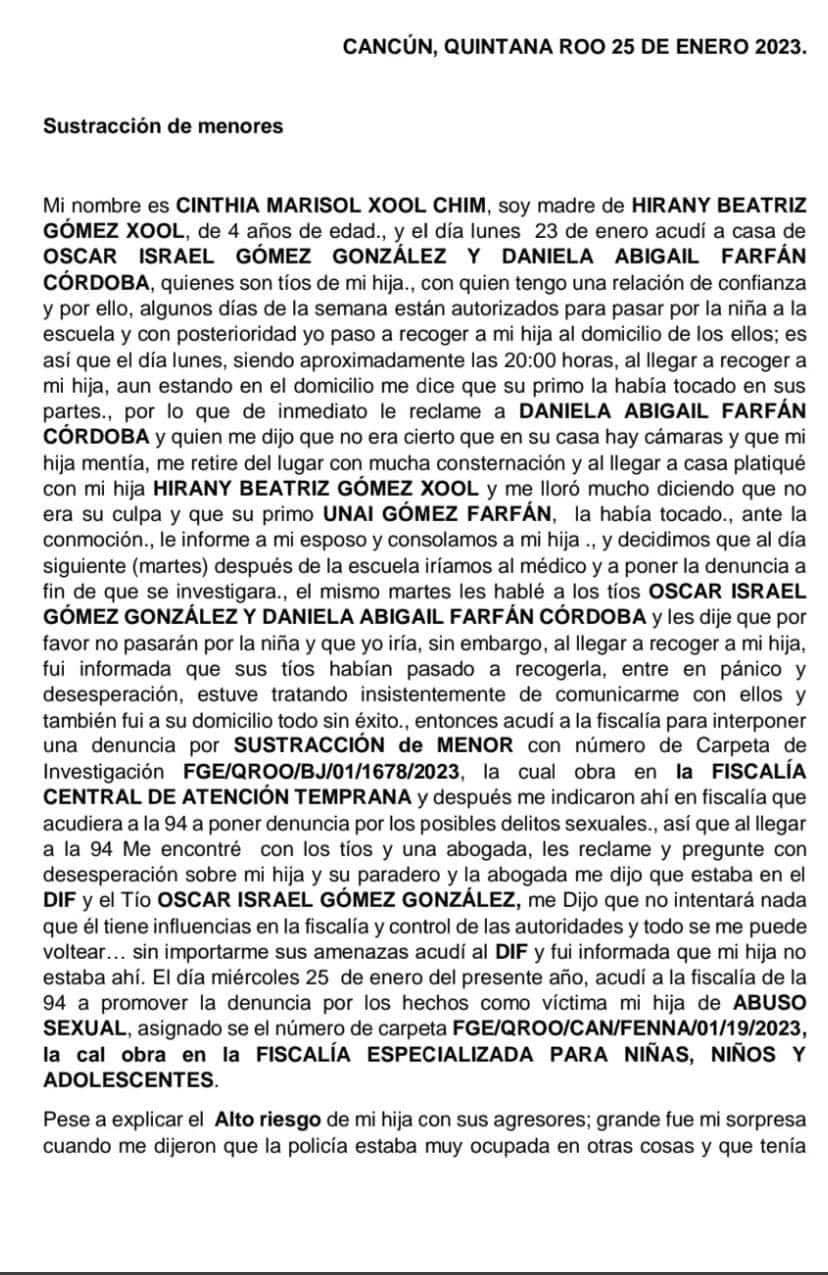 CANCÚN, QUINTANA ROO 25 DE ENERO 2023.

Sustracción de menores

Mi nombre es CINTHIA MARISOL XOOL CHIM, soy madre de HIRANY BEATRIZ GÓMEZ XOOL, de 4 años de edad., y el día lunes 23 de enero acudí a casa de OSCAR ISRAEL GÓMEZ GONZÁLEZ Y DANIELA ABIGAIL FARFÁN CÓRDOBA, quienes son tíos de mi hija., con quien tengo una relación de confianza y por ello, algunos días de la semana están autorizados para pasar por la niña a la escuela y con posterioridad yo paso a recoger a mi hija al domicilio de los ellos; es así que el día lunes, siendo aproximadamente las 20:00 horas, al llegar a recoger a mi hija, aun estando en el domicilio me dice que su primo la había tocado en sus partes., por lo que de inmediato le reclame a DANIELA ABIGAIL FARFÁN CÓRDOBA y quien me dijo que no era cierto que en su casa hay cámaras y que mi hija mentía, me retire del lugar con mucha consternación y al llegar a casa platiqué con mi hija HIRANY BEATRIZ GÓMEZ XOOL y me lloró mucho diciendo que no era su culpa y que su primo UNAI GÓMEZ FARFÁN, la había tocado., ante la conmoción., le informe a mi esposo y consolamos a mi hija ., y decidimos que al día siguiente (martes) después de la escuela iríamos al médico y a poner la denuncia a fin de que se investigara., el mismo martes les hablé a los tíos OSCAR ISRAEL GÓMEZ GONZÁLEZ Y DANIELA ABIGAIL FARFÁN CÓRDOBA y les dije que por favor no pasarán por la niña y que yo iría, sin embargo, al llegar a recoger a mi hija, fui informada que sus tíos habían pasado a recogerla, entre en pánico y desesperación, estuve tratando insistentemente de comunicarme con ellos y también fui a su domicilio todo sin éxito., entonces acudí a la fiscalía para interponer una denuncia por SUSTRACCIÓN de MENOR con número de Carpeta de Investigación FGE/QROO/BJ/01/1678/2023, la cual obra en la FISCALÍA CENTRAL DE ATENCIÓN TEMPRANA y después me indicaron ahí en fiscalía que acudiera a la 94 a poner denuncia por los posibles delitos sexuales., así que al llegar a la 94 Me encontré con los tíos y una abogada, les reclame y pregunte con desesperación sobre mi hija y su paradero y la abogada me dijo que estaba en el DIF y el Tío OSCAR ISRAEL GÓMEZ GONZÁLEZ, me Dijo que no intentará nada que él tiene influencias en la fiscalía y control de las autoridades y todo se me puede voltear… sin importarme sus amenazas acudí al DIF y fui informada que mi hija no estaba ahí. El día miércoles 25 de enero del presente año, acudí a la fiscalía de la 94 a promover la denuncia por los hechos como víctima mi hija de ABUSO SEXUAL, asignado se el número de carpeta FGE/QROO/CAN/FENNA/01/19/2023, la cal obra en la FISCALÍA ESPECIALIZADA PARA NIÑAS, NIÑOS Y ADOLESCENTES.

Pese a explicar el Alto riesgo de mi hija con sus agresores; grande fue mi sorpresa cuando me dijeron que la policía estaba muy ocupada en otras cosas y que tenía